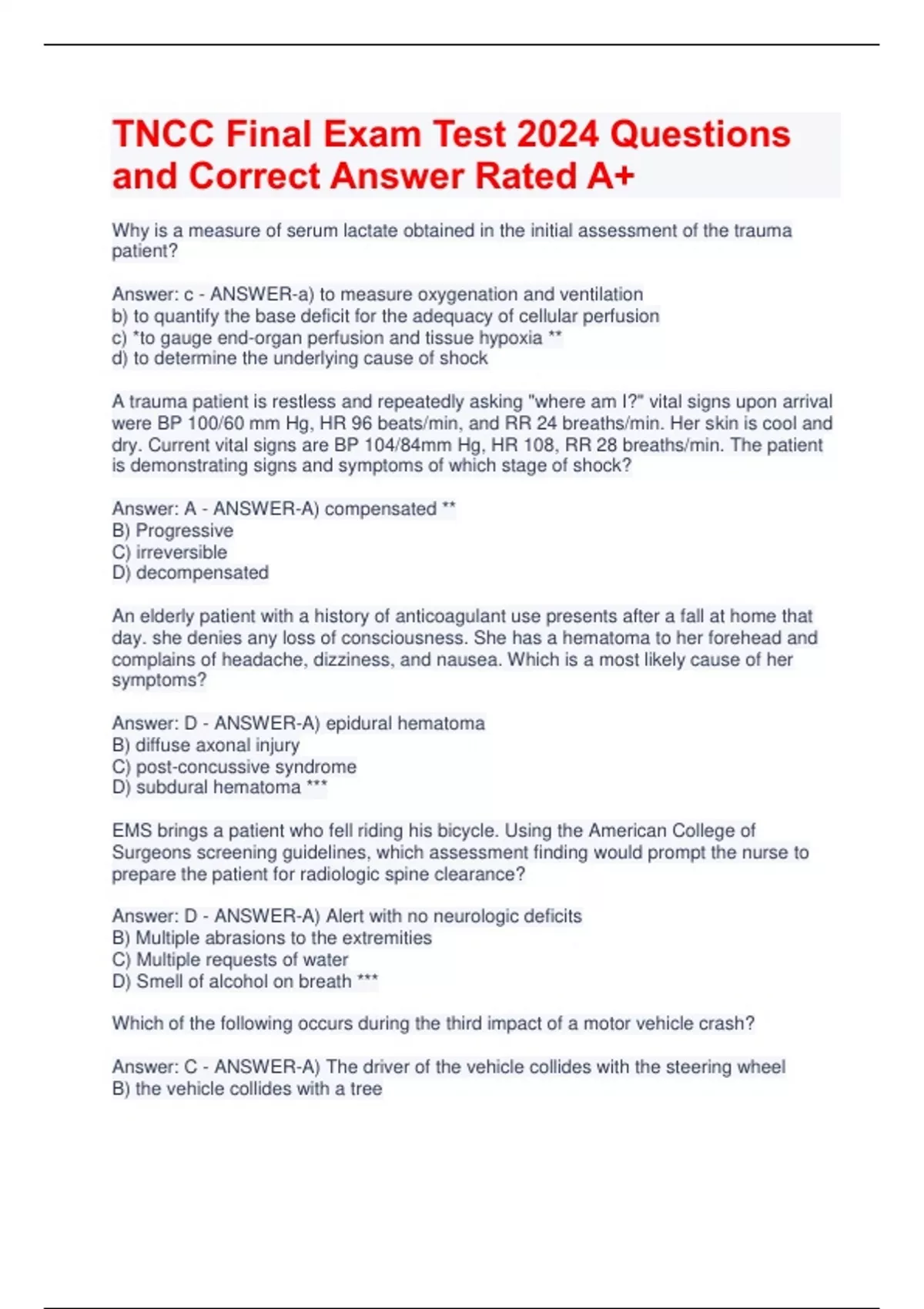 TNCC Final Exam Test 2024 Questions and Correct Answer Rated A+

Why is a measure of serum lactate obtained in the initial assessment of the trauma patient?

Answer: c - ANSWER-a) to measure oxygenation and ventilation
b) to quantify the base deficit for the adequacy of cellular perfusion
c) *to gauge end-organ perfusion and tissue hypoxia **
d) to determine the underlying cause of shock

A trauma patient is restless and repeatedly asking "where am I?" vital signs upon arrival were BP 100/60 mm Hg, HR 96 beats/min, and RR 24 breaths/min. Her skin is cool and dry. Current vital signs are BP 104/84mm Hg, HR 108, RR 28 breaths/min. The patient is demonstrating signs and symptoms of which stage of shock?

Answer: A - ANSWER-A) compensated **
B) Progressive
C) irreversible
D) decompensated

An elderly patient with a history of anticoagulant use presents after a fall at home that day. she denies any loss of consciousness. She has a hematoma to her forehead and complains of headache, dizziness, and nausea. Which is a most likely cause of her symptoms?

Answer: D - ANSWER-A) epidural hematoma
B) diffuse axonal injury
C) post-concussive syndrome
D) subdural hematoma ***

EMS brings a patient who fell riding his bicycle. Using the American College of Surgeons screening guidelines, which assessment finding would prompt the nurse to prepare the patient for radiologic spine clearance?

Answer: D - ANSWER-A) Alert with no neurologic deficits
B) Multiple abrasions to the extremities
C) Multiple requests of water
D) Smell of alcohol on breath ***

Which of the following occurs during the third impact of a motor vehicle crash?

Answer: C - ANSWER-A) The driver of the vehicle collides with the steering wheel
B) the vehicle collides with a tree